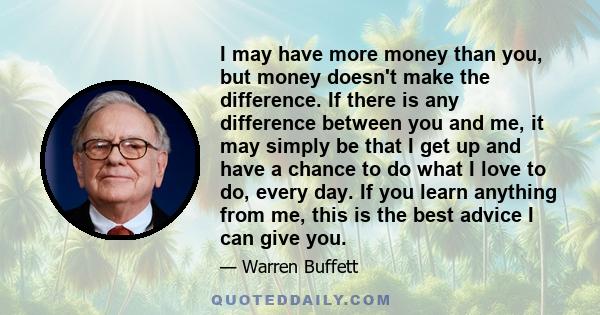 I may have more money than you, but money doesn't make the difference. If there is any difference between you and me, it may simply be that I get up and have a chance to do what I love to do, every day. If you learn anything from me, this is the best advice I can give you.

— Warren Buffett

QUOTEDDAILY.COM